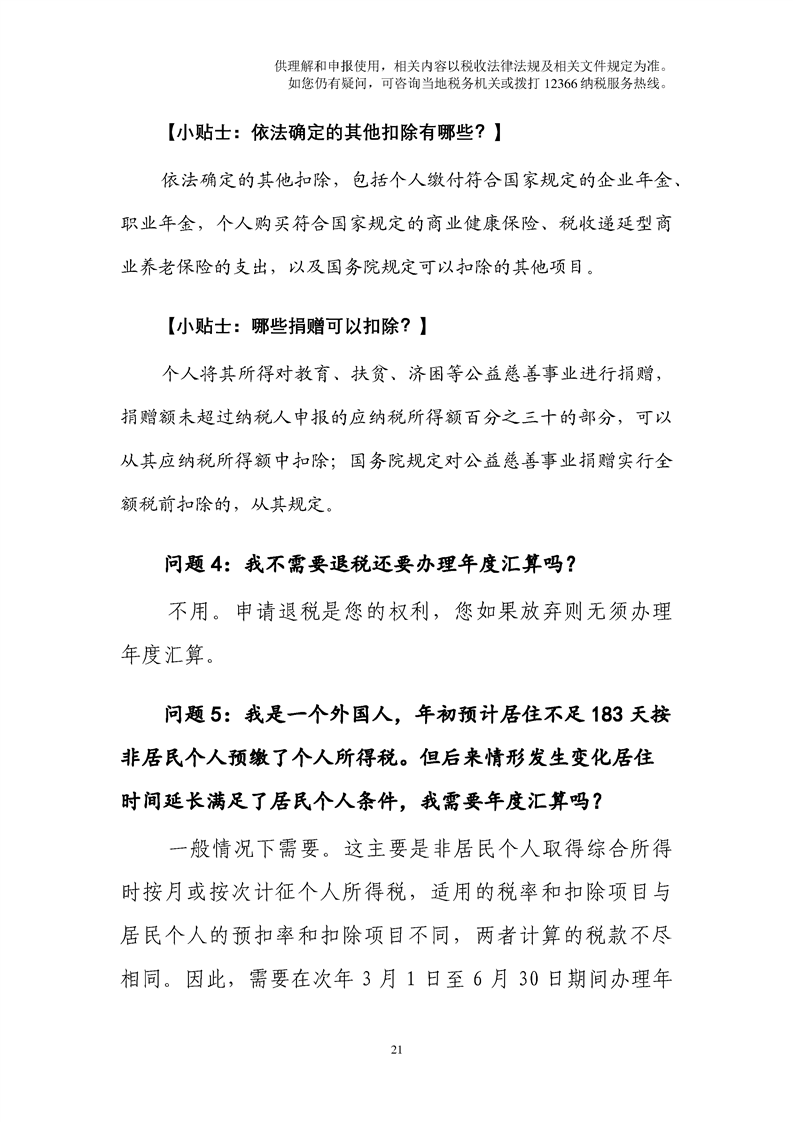 供理解和申报使用，相关内容以税收法律法规及相关文件规定为准。
如您仍有疑问，可咨询当地税务机关或拨打 12366 纳税服务热线。

【小贴士：依法确定的其他扣除有哪些？】

依法确定的其他扣除，包括个人缴付符合国家规定的企业年金、职业年金，个人购买符合国家规定的商业健康保险、税收递延型商业养老保险的支出，以及国务院规定可以扣除的其他项目。

【小贴士：哪些捐赠可以扣除？】

个人将其所得对教育、扶贫、济困等公益慈善事业进行捐赠，捐赠额未超过纳税人申报的应纳税所得额百分之三十的部分，可以从其应纳税所得额中扣除；国务院规定对公益慈善事业捐赠实行全额税前扣除的，从其规定。

问题 4：我不需要退税还要办理年度汇算吗？

不用。申请退税是您的权利，您如果放弃则无须办理年度汇算。

问题 5：我是一个外国人，年初预计居住不足 183 天按非居民个人预缴了个人所得税。但后来情形发生变化居住时间延长满足了居民个人条件，我需要年度汇算吗？

一般情况下需要。这主要是非居民个人取得综合所得时按月或按次计征个人所得税，适用的税率和扣除项目与居民个人的预扣率和扣除项目不同，两者计算的税款不尽相同。因此，需要在次年 3 月 1 日至 6 月 30 日期间办理年

21